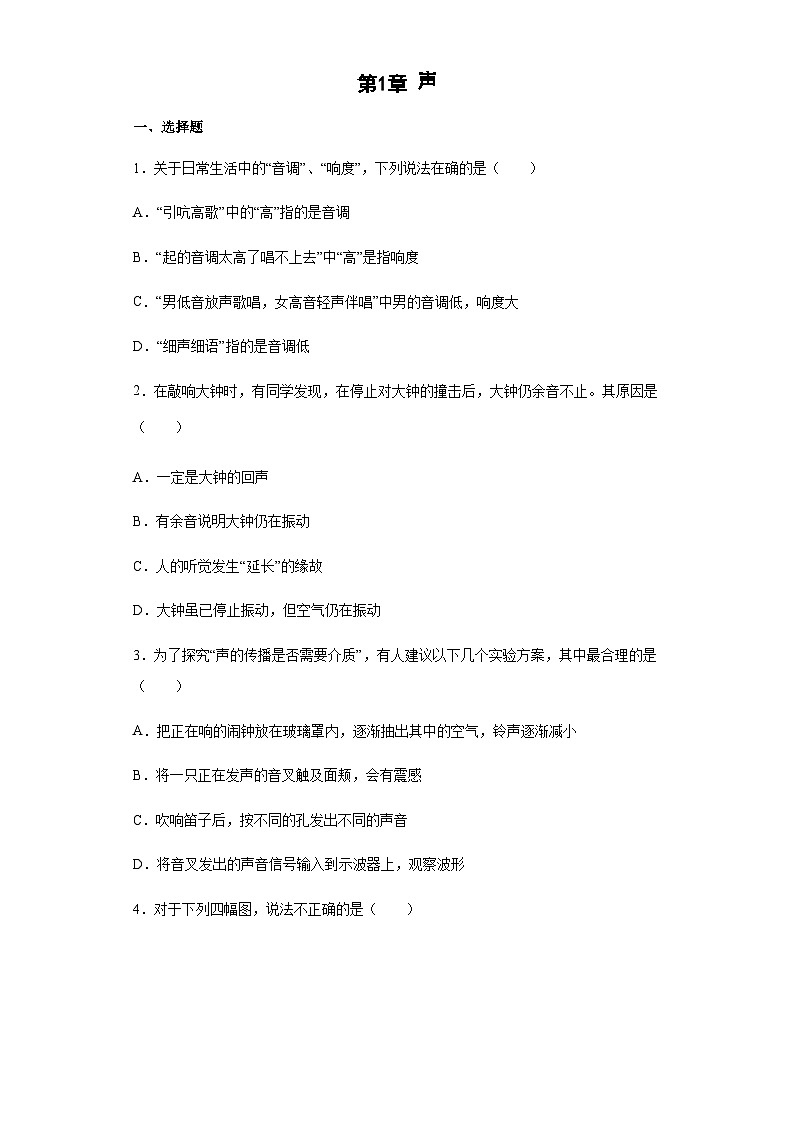 第1章 声

一、选择题

1．关于日常生活中的“音调”、“响度”，下列说法在确的是（　　）

A．“引吭高歌”中的“高”指的是音调

B．“起的音调太高了唱不上去”中“高”是指响度

C．“男低音放声歌唱，女高音轻声伴唱”中男的音调低，响度大

D．“细声细语”指的是音调低

2．在敲响大钟时，有同学发现，在停止对大钟的撞击后，大钟仍余音不止。其原因是（　　）

A．一定是大钟的回声

B．有余音说明大钟仍在振动

C．人的听觉发生“延长”的缘故

D．大钟虽已停止振动，但空气仍在振动

3．为了探究“声的传播是否需要介质”，有人建议以下几个实验方案，其中最合理的是（　　）

A．把正在响的闹钟放在玻璃罩内，逐渐抽出其中的空气，铃声逐渐减小

B．将一只正在发声的音叉触及面颊，会有震感

C．吹响笛子后，按不同的孔发出不同的声音

D．将音叉发出的声音信号输入到示波器上，观察波形

4．对于下列四幅图，说法不正确的是（　　）